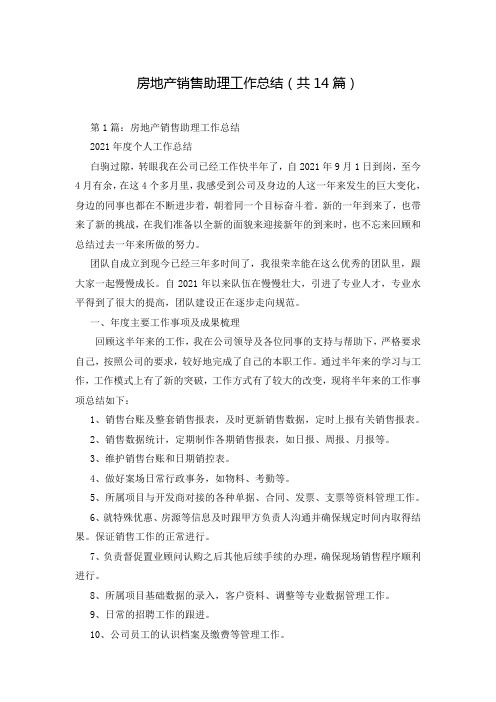 房地产销售助理工作总结（共14篇）

第1篇：房地产销售助理工作总结

2021年度个人工作总结

白驹过隙，转眼我在公司已经工作快半年了，自2021年9月1日到岗，至今4月有余，在这4个多月里，我感受到公司及身边的人这一年来发生的巨大变化，身边的同事也都在不断进步着，朝着同一个目标奋斗着。新的一年到来了，也带来了新的挑战，在我们准备以全新的面貌来迎接新年的到来时，也不忘来回顾和总结过去一年来所做的努力。

团队自成立到现今已经三年多时间了，我很荣幸能在这么优秀的团队里，跟大家一起慢慢成长。自2021年以来队伍在慢慢壮大，引进了专业人才，专业水平得到了很大的提高，团队建设正在逐步走向规范。

一、年度主要工作事项及成果梳理

回顾这半年来的工作，我在公司领导及各位同事的支持与帮助下，严格要求自己，按照公司的要求，较好地完成了自己的本职工作。通过半年来的学习与工作，工作模式上有了新的突破，工作方式有了较大的改变，现将半年来的工作事项总结如下：

1、销售台账及整套销售报表，及时更新销售数据，定时上报有关销售报表。

2、销售数据统计，定期制作各期销售报表，如日报、周报、月报等。

3、维护销售台账和日期销控表。

4、做好案场日常行政事务，如物料、考勤等。

5、所属项目与开发商对接的各种单据、合同、发票、支票等资料管理工作。

6、就特殊优惠、房源等信息及时跟甲方负责人沟通并确保规定时间内取得结果。保证销售工作的正常进行。

7、负责督促置业顾问认购之后其他后续手续的办理，确保现场销售程序顺利进行。

8、所属项目基础数据的录入，客户资料、调整等专业数据管理工作。

9、日常的招聘工作的跟进。

10、公司员工的认识档案及缴费等管理工作。